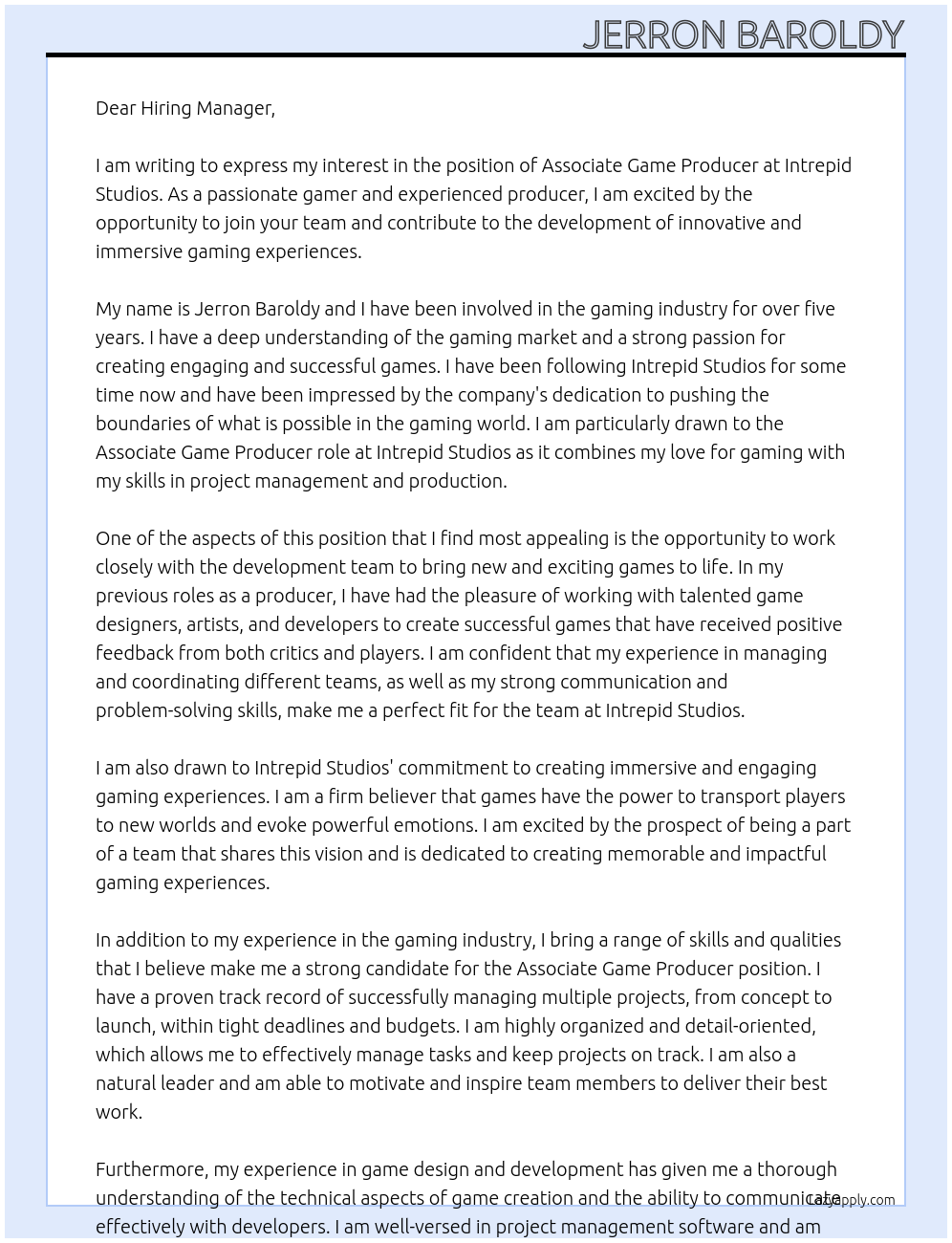 JERRON BAROLDY

Dear Hiring Manager,

I am writing to express my interest in the position of Associate Game Producer at Intrepid Studios. As a passionate gamer and experienced producer, I am excited by the opportunity to join your team and contribute to the development of innovative and immersive gaming experiences.

My name is Jerron Baroldy and I have been involved in the gaming industry for over five years. I have a deep understanding of the gaming market and a strong passion for creating engaging and successful games. I have been following Intrepid Studios for some time now and have been impressed by the company's dedication to pushing the boundaries of what is possible in the gaming world. I am particularly drawn to the Associate Game Producer role at Intrepid Studios as it combines my love for gaming with my skills in project management and production.

One of the aspects of this position that I find most appealing is the opportunity to work closely with the development team to bring new and exciting games to life. In my previous roles as a producer, I have had the pleasure of working with talented game designers, artists, and developers to create successful games that have received positive feedback from both critics and players. I am confident that my experience in managing and coordinating different teams, as well as my strong communication and problem-solving skills, make me a perfect fit for the team at Intrepid Studios.

I am also drawn to Intrepid Studios' commitment to creating immersive and engaging gaming experiences. I am a firm believer that games have the power to transport players to new worlds and evoke powerful emotions. I am excited by the prospect of being a part of a team that shares this vision and is dedicated to creating memorable and impactful gaming experiences.

In addition to my experience in the gaming industry, I bring a range of skills and qualities that I believe make me a strong candidate for the Associate Game Producer position. I have a proven track record of successfully managing multiple projects, from concept to launch, within tight deadlines and budgets. I am highly organized and detail-oriented, which allows me to effectively manage tasks and keep projects on track. I am also a natural leader and am able to motivate and inspire team members to deliver their best work.

Furthermore, my experience in game design and development has given me a thorough understanding of the technical aspects of game creation and the ability to communicate effectively with developers. I am well-versed in project management software and am

LazyApply.com